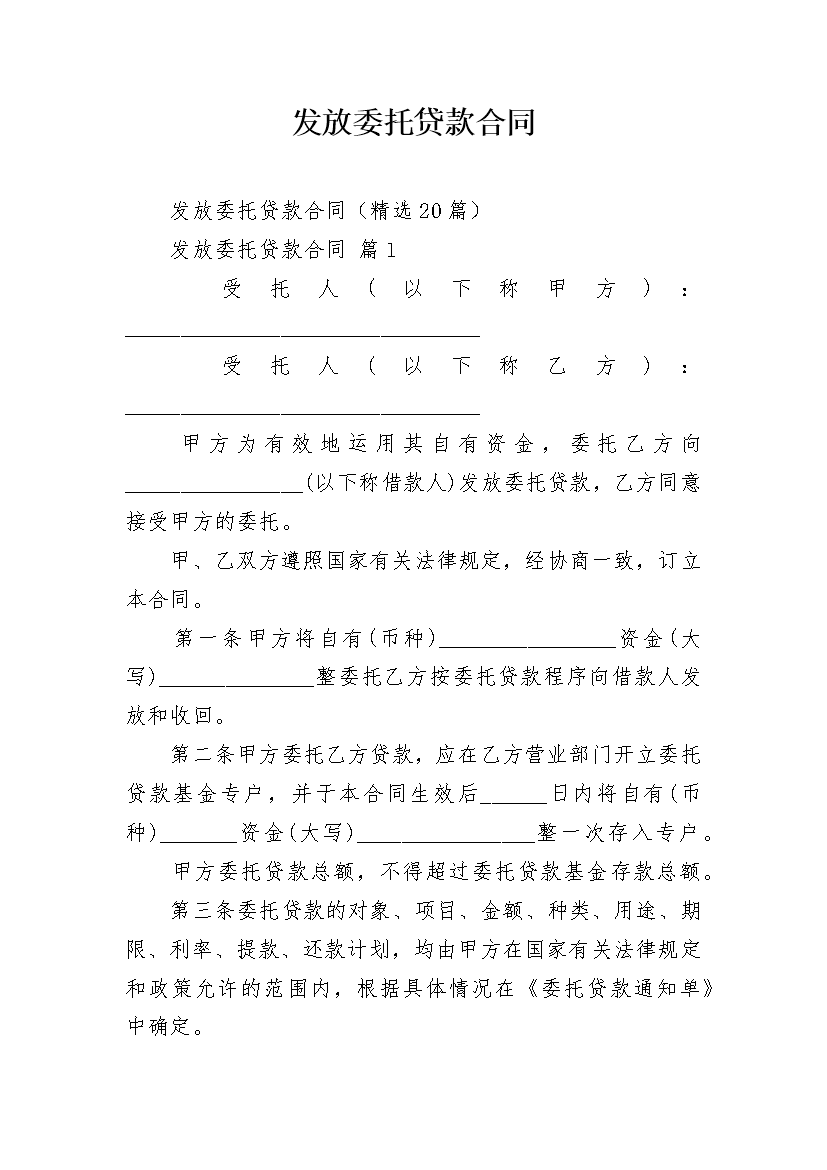 发放委托贷款合同

发放委托贷款合同（精选20篇）

发放委托贷款合同 篇1

受托人（以下称甲方）：________________________________

受托人（以下称乙方）：________________________________

甲方为有效地运用其自有资金，委托乙方向________________(以下称借款人)发放委托贷款，乙方同意接受甲方的委托。

甲、乙双方遵照国家有关法律规定，经协商一致，订立本合同。

第一条甲方将自有(币种)________________资金(大写)______________整委托乙方按委托贷款程序向借款人发放和收回。

第二条甲方委托乙方贷款，应在乙方营业部门开立委托贷款基金专户，并于本合同生效后______日内将自有(币种)_______资金(大写)________________整一次存入专户。

甲方委托贷款总额，不得超过委托贷款基金存款总额。

第三条委托贷款的对象、项目、金额、种类、用途、期限、利率、提款、还款计划，均由甲方在国家有关法律规定和政策允许的范围内，根据具体情况在《委托贷款通知单》中确定。